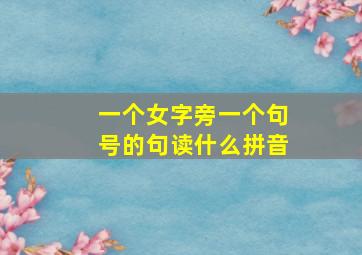 一个女字旁一个句号的句读什么拼音